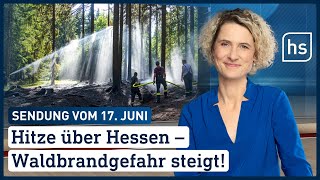 hs

SENDUNG VOM 17. JUNI

Hitze über Hessen – Waldbrandgefahr steigt!